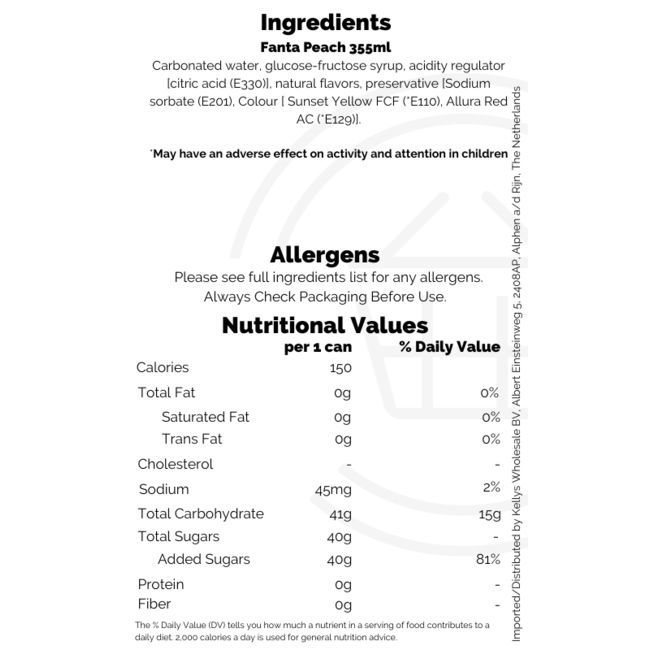 Ingredients

Fanta Peach 355ml

Carbonated water, glucose-fructose syrup, acidity regulator [citric acid (E330)], natural flavors, preservative [Sodium sorbate (E201), Colour [ Sunset Yellow FCF (*E110), Allura Red AC (*E129)].

*May have an adverse effect on activity and attention in children

Allergens

Please see full ingredients list for any allergens.
Always Check Packaging Before Use.

Nutritional Values

|  | per 1 can | % Daily Value |
|---|---|---|
| Calories | 150 |  |
| Total Fat | 0g | 0% |
| Saturated Fat | 0g | 0% |
| Trans Fat | 0g | 0% |
| Cholesterol | - | - |
| Sodium | 45mg | 2% |
| Total Carbohydrate | 41g | 15g |
| Total Sugars | 40g | - |
| Added Sugars | 40g | 81% |
| Protein | 0g | - |
| Fiber | 0g | - |

The % Daily Value (DV) tells you how much a nutrient in a serving of food contributes to a daily diet. 2,000 calories a day is used for general nutrition advice.

Imported/Distributed by Kellys Wholesale BV, Albert Einsteinweg 5, 2408AP, Alphen a/d Rijn, The Netherlands